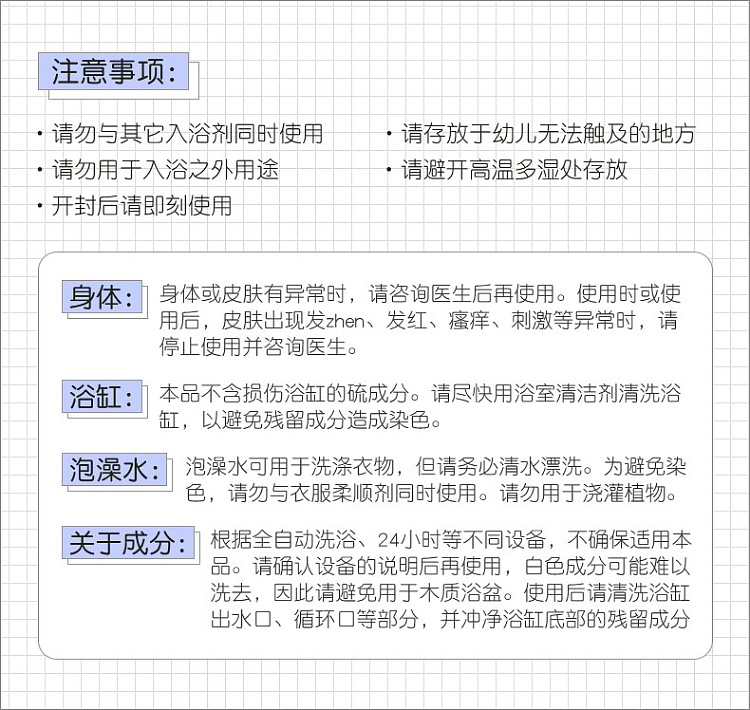 注意事项:

• 请勿与其它入浴剂同时使用
• 请勿用于入浴之外用途
• 开封后请即刻使用

• 请存放于幼儿无法触及的地方
• 请避开高温多湿处存放

身体:

身体或皮肤有异常时，请咨询医生后再使用。使用时或使用后，皮肤出现发zhen、发红、瘙痒、刺激等异常时，请停止使用并咨询医生。

浴缸:

本品不含损伤浴缸的硫成分。请尽快用浴室清洁剂清洗浴缸，以避免残留成分造成染色。

泡澡水:

泡澡水可用于洗涤衣物，但请务必清水漂洗。为避免染色，请勿与衣服柔顺剂同时使用。请勿用于浇灌植物。

关于成分:

根据全自动洗浴、24小时等不同设备，不确保适用本品。请确认设备的说明后再使用，白色成分可能难以洗去，因此请避免用于木质浴盆。使用后请清洗浴缸出水口、循环口等部分，并冲净浴缸底部的残留成分